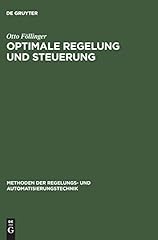 DE GRUYTER

Otto Föllinger
OPTIMALE REGELUNG UND STEUERUNG

METHODEN DER REGELUNGS- UND AUTOMATISIERUNGSTECHNIK

DE
G